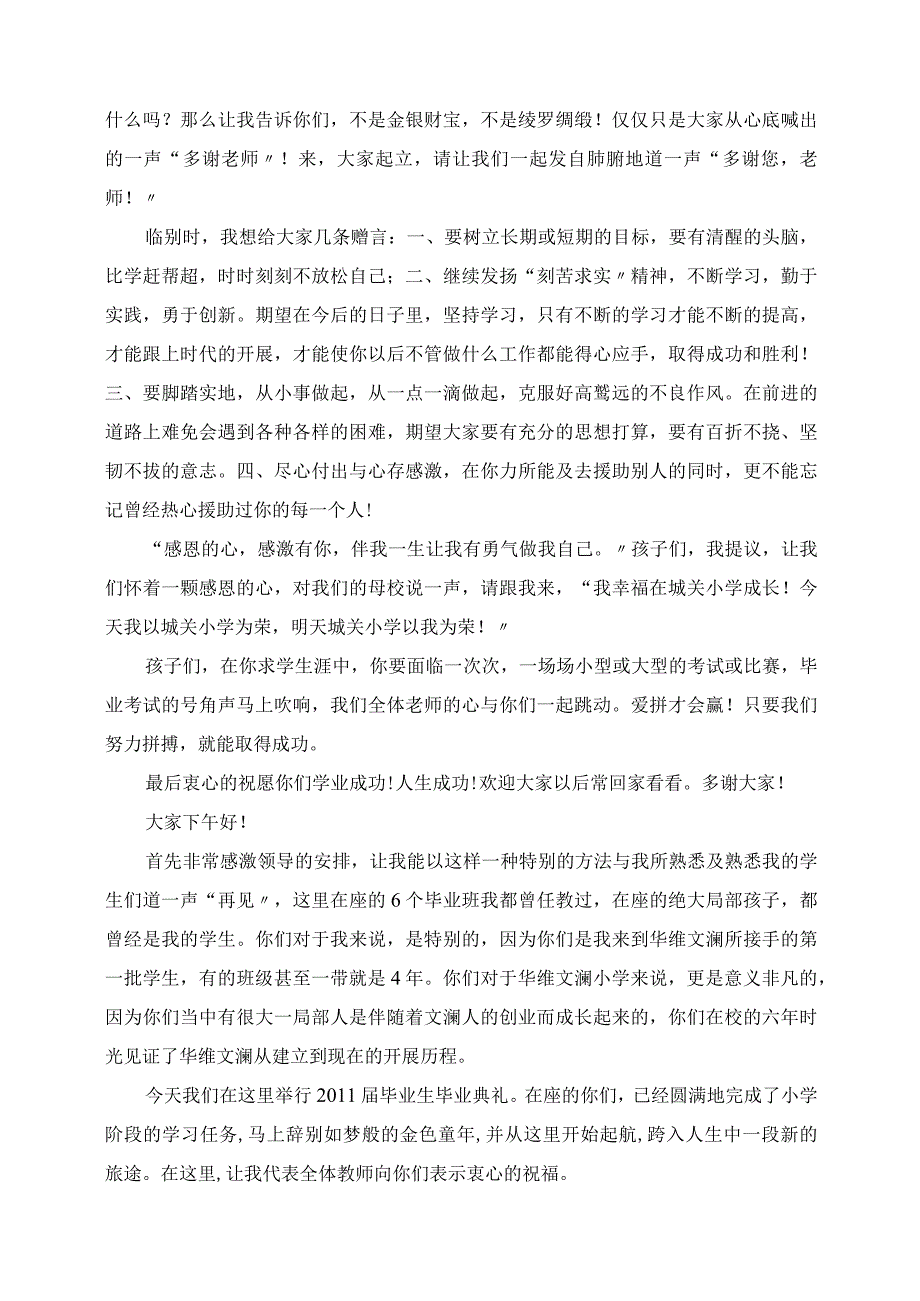 什么吗？那么让我告诉你们，不是金银财宝，不是绫罗绸缎！仅仅只是大家从心底喊出的一声“多谢老师〃！来，大家起立，请让我们一起发自肺腑地道一声“多谢您，老师！〃

临别时，我想给大家几条赠言：一、要树立长期或短期的目标，要有清醒的头脑，比学赶帮超，时时刻刻不放松自己；二、继续发扬“刻苦求实〃精神，不断学习，勤于实践，勇于创新。期望在今后的日子里，坚持学习，只有不断的学习才能不断的提高，才能跟上时代的开展，才能使你以后不管做什么工作都能得心应手，取得成功和胜利！三、要脚踏实地，从小事做起，从一点一滴做起，克服好高骛远的不良作风。在前进的道路上难免会遇到各种各样的困难，期望大家要有充分的思想打算，要有百折不挠、坚韧不拔的意志。四、尽心付出与心存感激，在你力所能及去援助别人的同时，更不能忘记曾经热心援助过你的每一个人!

“感恩的心，感激有你，伴我一生让我有勇气做我自己。〃孩子们，我提议，让我们怀着一颗感恩的心，对我们的母校说一声，请跟我来，“我幸福在城关小学成长！今天我以城关小学为荣，明天城关小学以我为荣！〃

孩子们，在你求学生涯中，你要面临一次次，一场场小型或大型的考试或比赛，毕业考试的号角声马上吹响，我们全体老师的心与你们一起跳动。爱拼才会赢！只要我们努力拼搏，就能取得成功。

最后衷心的祝愿你们学业成功!人生成功!欢迎大家以后常回家看看。多谢大家!

大家下午好!

首先非常感激领导的安排，让我能以这样一种特别的方法与我所熟悉及熟悉我的学生们道一声“再见〃，这里在座的6个毕业班我都曾任教过，在座的绝大局部孩子，都曾经是我的学生。你们对于我来说，是特别的，因为你们是我来到华维文澜所接手的第一批学生，有的班级甚至一带就是4年。你们对于华维文澜小学来说，更是意义非凡的，因为你们当中有很大一局部人是伴随着文澜人的创业而成长起来的，你们在校的六年时光见证了华维文澜从建立到现在的开展历程。

今天我们在这里举行2011届毕业生毕业典礼。在座的你们，已经圆满地完成了小学阶段的学习任务，马上辞别如梦般的金色童年,并从这里开始起航,跨入人生中一段新的旅途。在这里,让我代表全体教师向你们表示衷心的祝福。